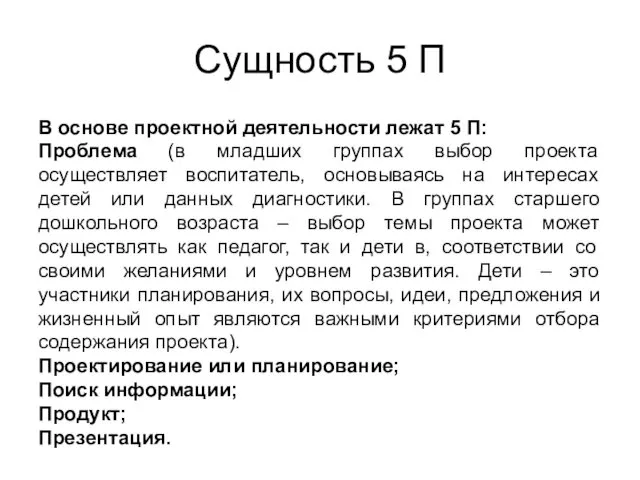 Сущность 5 П

В основе проектной деятельности лежат 5 П:
Проблема (в младших группах выбор проекта осуществляет воспитатель, основываясь на интересах детей или данных диагностики. В группах старшего дошкольного возраста – выбор темы проекта может осуществлять как педагог, так и дети в, соответствии со своими желаниями и уровнем развития. Дети – это участники планирования, их вопросы, идеи, предложения и жизненный опыт являются важными критериями отбора содержания проекта).
Проектирование или планирование;
Поиск информации;
Продукт;
Презентация.